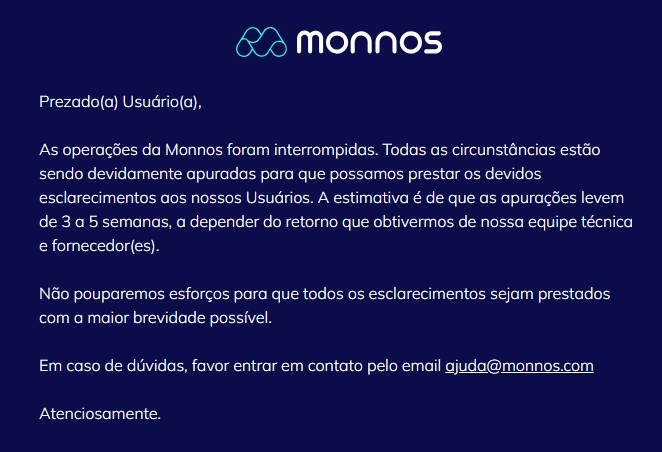 monnos

Prezado(a) Usuário(a),

As operações da Monnos foram interrompidas. Todas as circunstâncias estão sendo devidamente apuradas para que possamos prestar os devidos esclarecimentos aos nossos Usuários. A estimativa é de que as apurações levem de 3 a 5 semanas, a depender do retorno que obtivermos de nossa equipe técnica e fornecedor(es).

Não pouparemos esforços para que todos os esclarecimentos sejam prestados com a maior brevidade possível.

Em caso de dúvidas, favor entrar em contato pelo email ajuda@monnos.com

Atenciosamente.